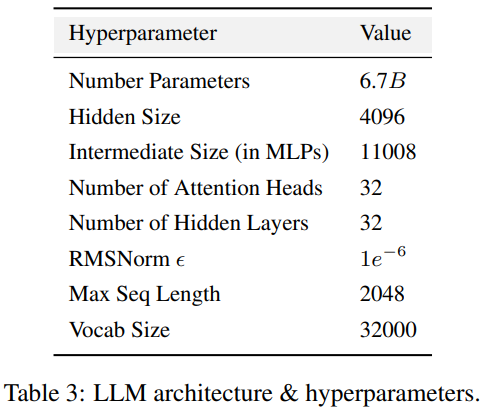 | Hyperparameter | Value |
|---|---|
| Number Parameters | $6.7B$ |
| Hidden Size | 4096 |
| Intermediate Size (in MLPs) | 11008 |
| Number of Attention Heads | 32 |
| Number of Hidden Layers | 32 |
| RMSNorm $\epsilon$ | $1e^{-6}$ |
| Max Seq Length | 2048 |
| Vocab Size | 32000 |

Table 3: LLM architecture & hyperparameters.